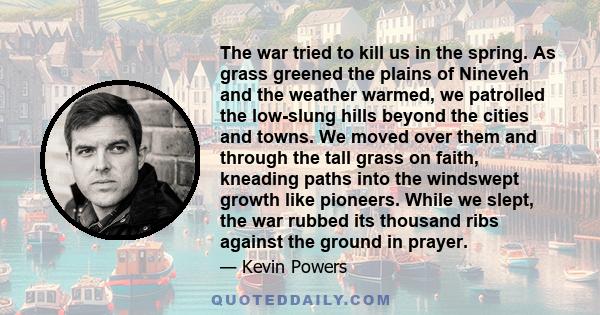 The war tried to kill us in the spring. As grass greened the plains of Nineveh and the weather warmed, we patrolled the low-slung hills beyond the cities and towns. We moved over them and through the tall grass on faith, kneading paths into the windswept growth like pioneers. While we slept, the war rubbed its thousand ribs against the ground in prayer.

— Kevin Powers

QUOTEDDAILY.COM